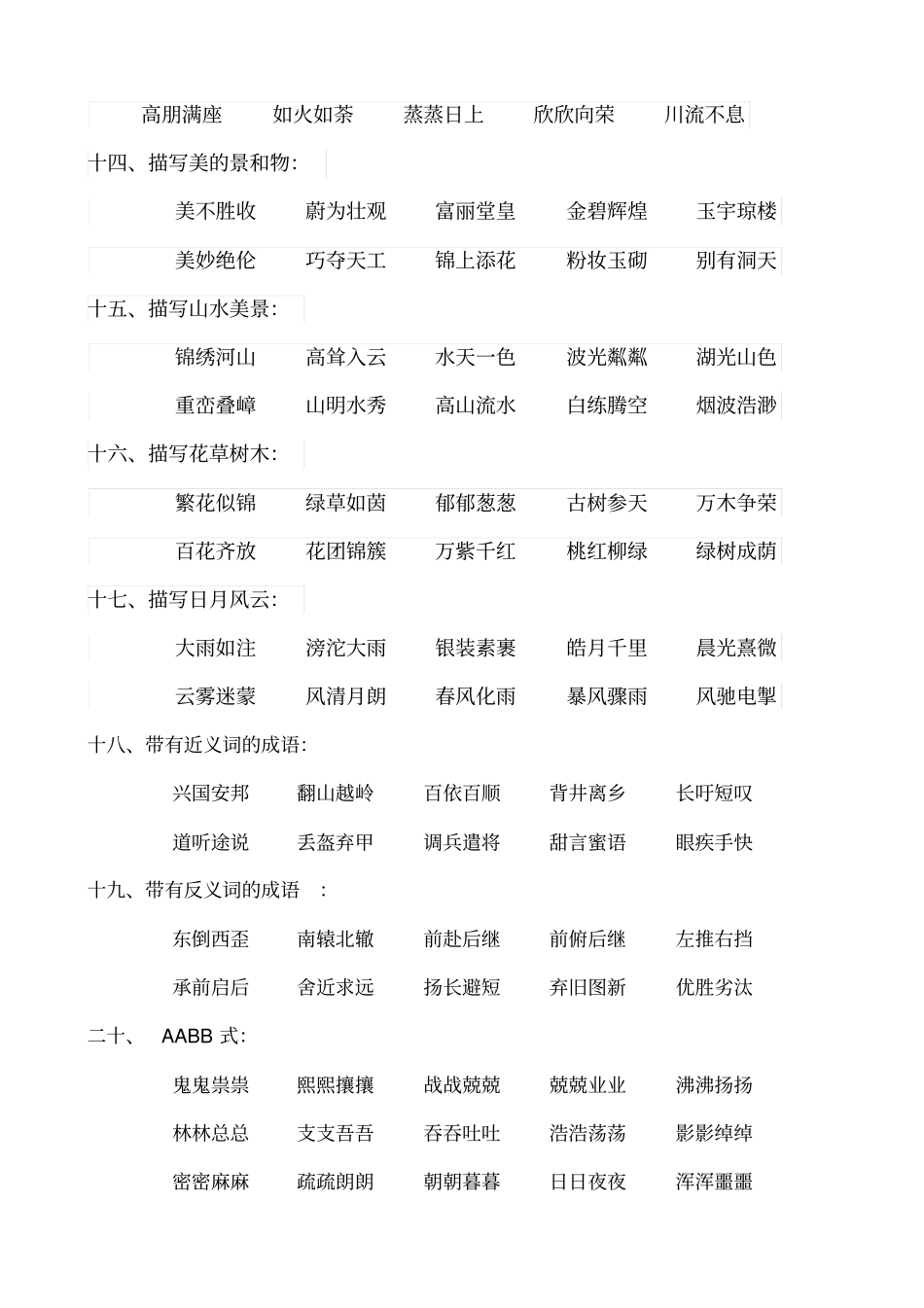 高朋满座　如火如荼　蒸蒸日上　欣欣向荣　川流不息

十四、描写美的景和物:

美不胜收　蔚为壮观　富丽堂皇　金碧辉煌　玉宇琼楼

美妙绝伦　巧夺天工　锦上添花　粉妆玉砌　别有洞天

十五、描写山水美景:

锦绣河山　高耸入云　水天一色　波光粼粼　湖光山色

重峦叠嶂　山明水秀　高山流水　白练腾空　烟波浩渺

十六、描写花草树木:

繁花似锦　绿草如茵　郁郁葱葱　古树参天　万木争荣

百花齐放　花团锦簇　万紫千红　桃红柳绿　绿树成荫

十七、描写日月风云:

大雨如注　滂沱大雨　银装素裹　皓月千里　晨光熹微

云雾迷蒙　风清月朗　春风化雨　暴风骤雨　风驰电掣

十八、带有近义词的成语:

兴国安邦　翻山越岭　百依百顺　背井离乡　长吁短叹

道听途说　丢盔弃甲　调兵遣将　甜言蜜语　眼疾手快

十九、带有反义词的成语　:

东倒西歪　南辕北辙　前赴后继　前俯后继　左推右挡

承前启后　舍近求远　扬长避短　弃旧图新　优胜劣汰

二十、　AABB 式:

鬼鬼祟祟　熙熙攘攘　战战兢兢　兢兢业业　沸沸扬扬

林林总总　支支吾吾　吞吞吐吐　浩浩荡荡　影影绰绰

密密麻麻　疏疏朗朗　朝朝暮暮　日日夜夜　浑浑噩噩